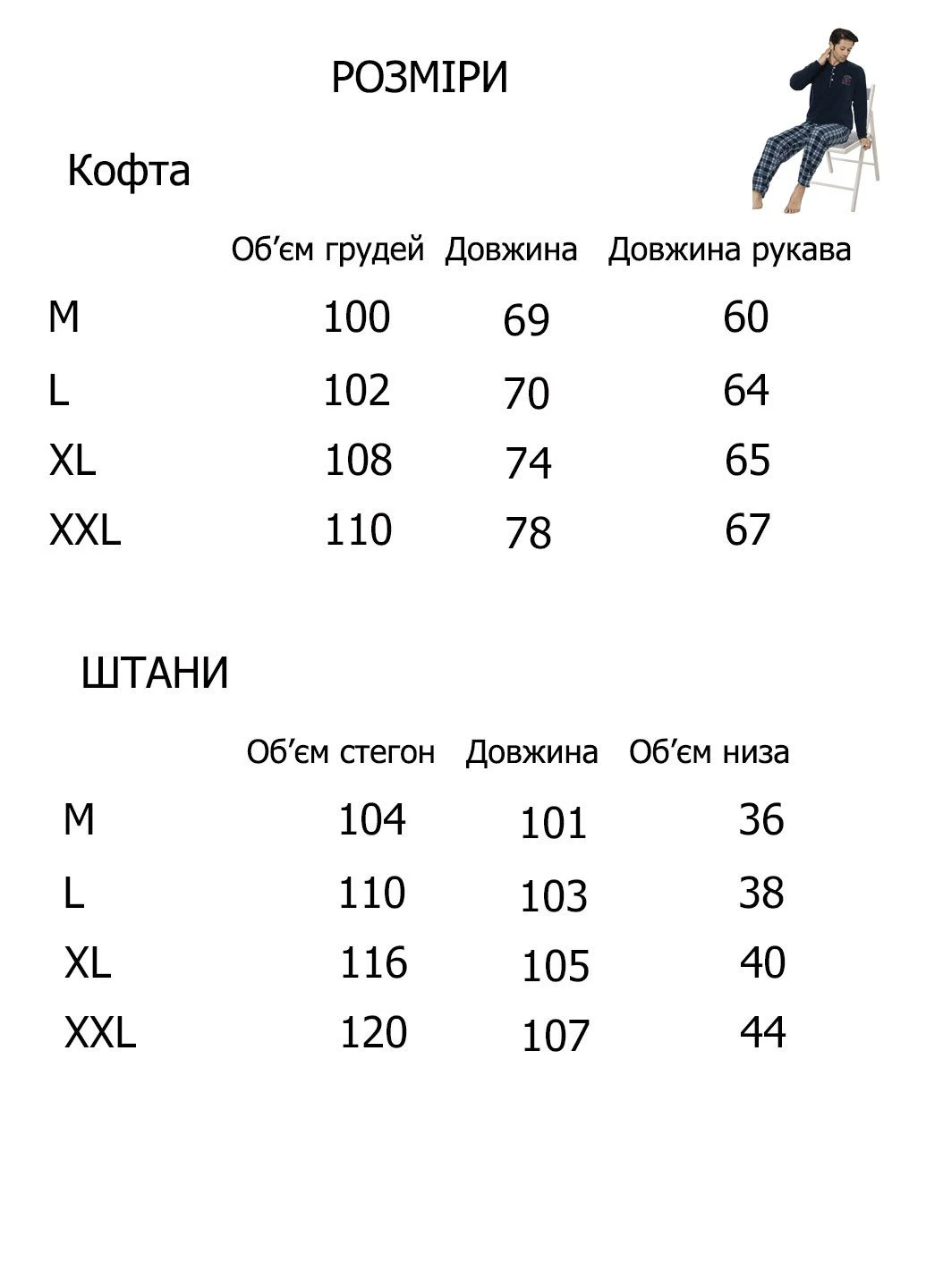 РОЗМІРИ

Кофта

| | Об'єм грудей | Довжина | Довжина рукава |
|---|---|---|---|
| M | 100 | 69 | 60 |
| L | 102 | 70 | 64 |
| XL | 108 | 74 | 65 |
| XXL | 110 | 78 | 67 |

ШТАНИ

| | Об'єм стегон | Довжина | Об'єм низа |
|---|---|---|---|
| M | 104 | 101 | 36 |
| L | 110 | 103 | 38 |
| XL | 116 | 105 | 40 |
| XXL | 120 | 107 | 44 |